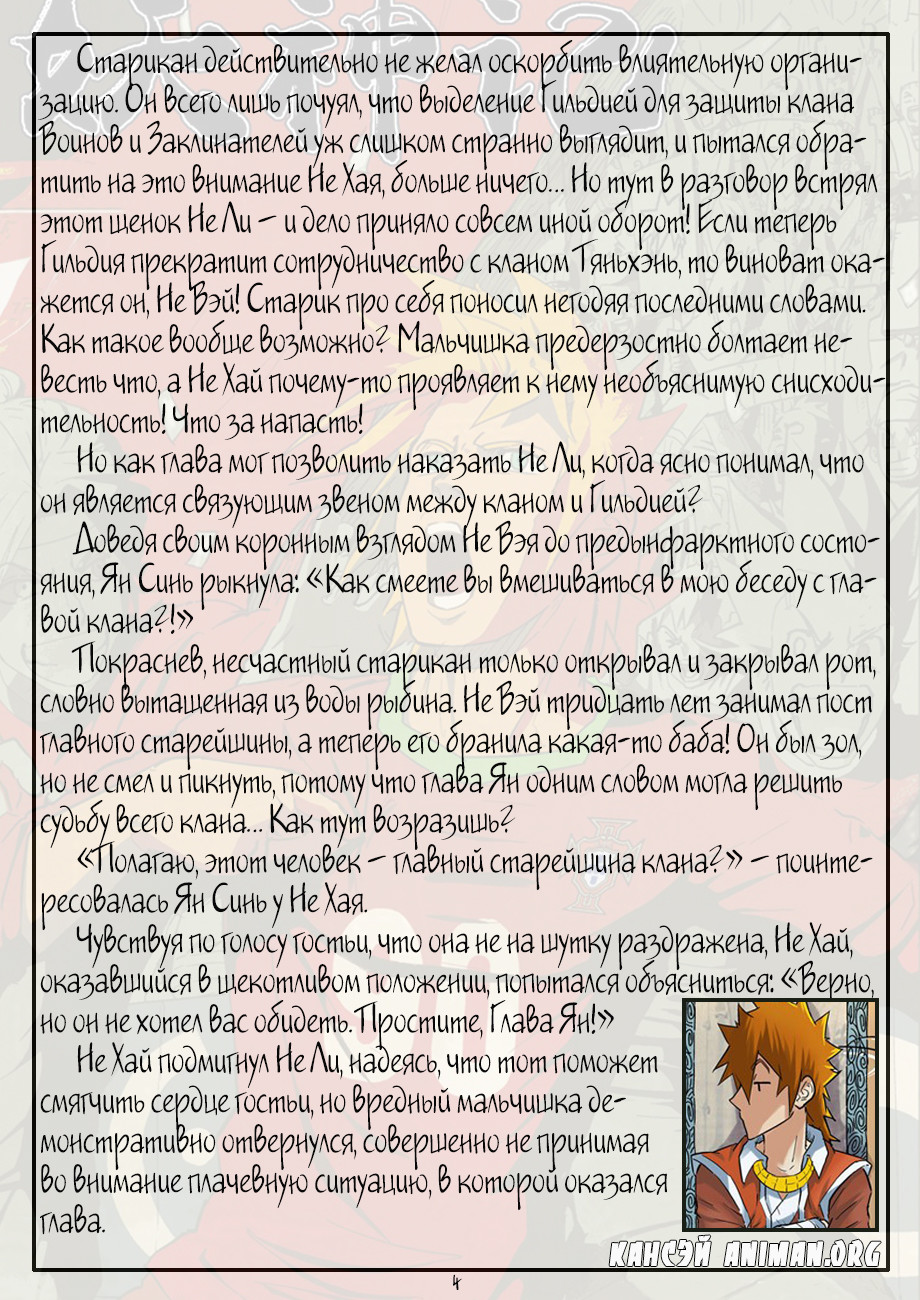 Старикан действительно не желал оскорбить влиятельную организацию. Он всего лишь почуял, что выделение Гильдией для защиты клана Воинов и Заклинателей уж слишком странно выглядит, и пытался обратить на это внимание Не Хая, больше ничего... Но тут в разговор встрял этот щенок Не Ли – и дело приняло совсем иной оборот! Если теперь Гильдия прекратит сотрудничество с кланом Тяньхэнь, то виноват окажется он, Не Вэй! Старик про себя поносил негодяя последними словами. Как такое вообще возможно? Мальчишка предерзостно болтает невесть что, а Не Хай почему-то проявляет к нему необъяснимую снисходительность! Что за напасть!

Но как глава мог позволить наказать Не Ли, когда ясно понимал, что он является связующим звеном между кланом и Гильдией?

Доведя своим коронным взглядом Не Вэя до предынфарктного состояния, Ян Синь рыкнула: «Как смеете вы вмешиваться в мою беседу с главой клана?!»

Покраснев, несчастный старикан только открывал и закрывал рот, словно вытащенная из воды рыбина. Не Вэй тридцать лет занимал пост главного старейшины, а теперь его бранила какая-то баба! Он был зол, но не смел и пикнуть, потому что глава Ян одним словом могла решить судьбу всего клана... Как тут возразишь?

«Полагаю, этот человек – главный старейшина клана?» – поинтересовалась Ян Синь у Не Хая.

Чувствуя по голосу гостьи, что она не на шутку раздражена, Не Хай, оказавшийся в щекотливом положении, попытался объясниться: «Верно, но он не хотел вас обидеть. Простите, Глава Ян!»

Не Хай подмигнул Не Ли, надеясь, что тот поможет смягчить сердце гостьи, но вредный мальчишка демонстративно отвернулся, совершенно не принимая во внимание плачевную ситуацию, в которой оказался глава.

КАНСЭЙ ANIMAN.ORG

4